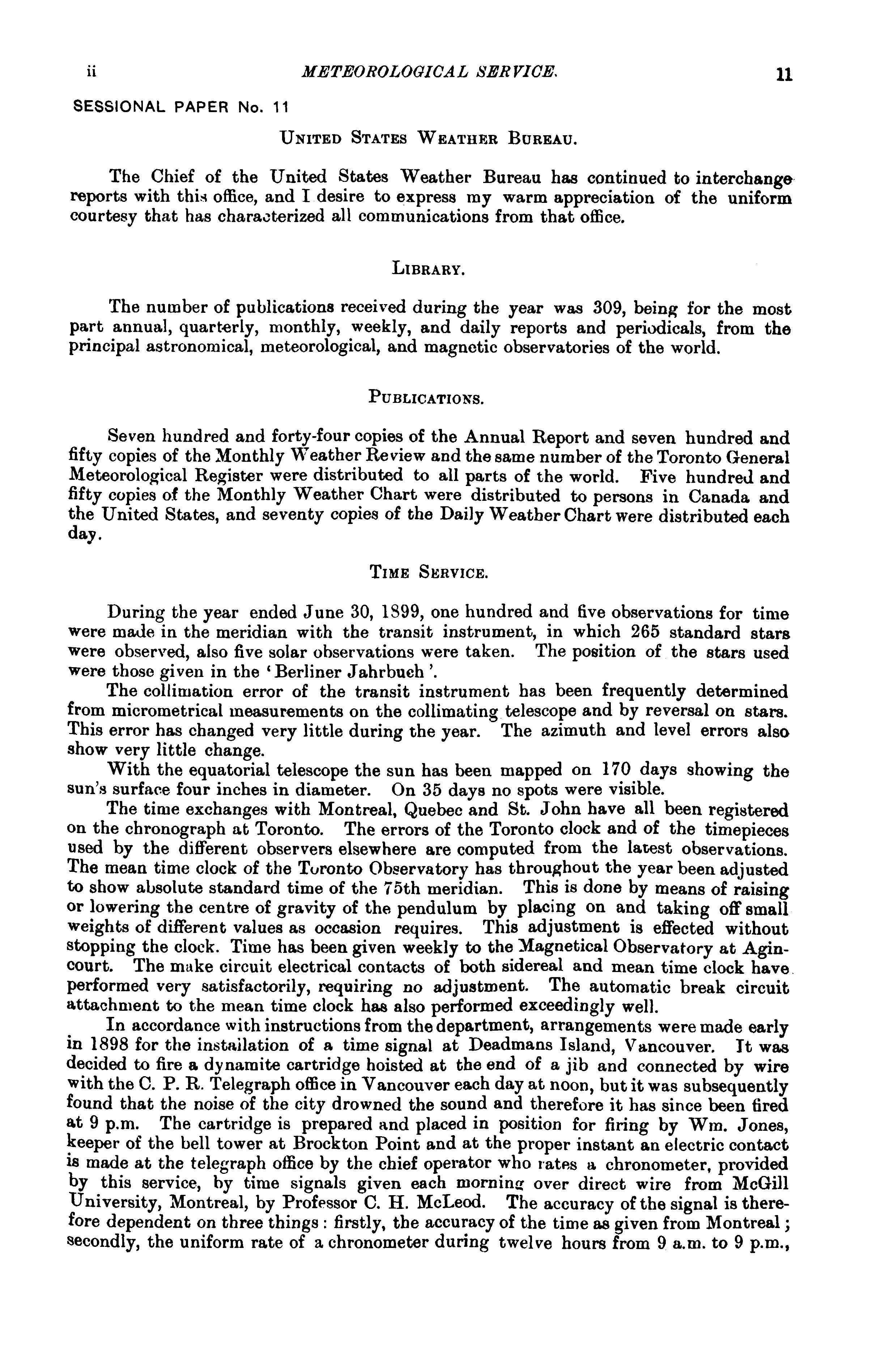 ii METEOROLOGICAL SERVICE. 11

SESSIONAL PAPER No. 11

UNITED STATES WEATHER BUREAU.

The Chief of the United States Weather Bureau has continued to interchange reports with this office, and I desire to express my warm appreciation of the uniform courtesy that has characterized all communications from that office.

LIBRARY.

The number of publications received during the year was 309, being for the most part annual, quarterly, monthly, weekly, and daily reports and periodicals, from the principal astronomical, meteorological, and magnetic observatories of the world.

PUBLICATIONS.

Seven hundred and forty-four copies of the Annual Report and seven hundred and fifty copies of the Monthly Weather Review and the same number of the Toronto General Meteorological Register were distributed to all parts of the world. Five hundred and fifty copies of the Monthly Weather Chart were distributed to persons in Canada and the United States, and seventy copies of the Daily Weather Chart were distributed each day.

TIME SERVICE.

During the year ended June 30, 1899, one hundred and five observations for time were made in the meridian with the transit instrument, in which 265 standard stars were observed, also five solar observations were taken. The position of the stars used were those given in the 'Berliner Jahrbuch'.

The collimation error of the transit instrument has been frequently determined from micrometrical measurements on the collimating telescope and by reversal on stars. This error has changed very little during the year. The azimuth and level errors also show very little change.

With the equatorial telescope the sun has been mapped on 170 days showing the sun's surface four inches in diameter. On 35 days no spots were visible.

The time exchanges with Montreal, Quebec and St. John have all been registered on the chronograph at Toronto. The errors of the Toronto clock and of the timepieces used by the different observers elsewhere are computed from the latest observations. The mean time clock of the Toronto Observatory has throughout the year been adjusted to show absolute standard time of the 75th meridian. This is done by means of raising or lowering the centre of gravity of the pendulum by placing on and taking off small weights of different values as occasion requires. This adjustment is effected without stopping the clock. Time has been given weekly to the Magnetical Observatory at Agincourt. The make circuit electrical contacts of both sidereal and mean time clock have performed very satisfactorily, requiring no adjustment. The automatic break circuit attachment to the mean time clock has also performed exceedingly well.

In accordance with instructions from the department, arrangements were made early in 1898 for the installation of a time signal at Deadmans Island, Vancouver. It was decided to fire a dynamite cartridge hoisted at the end of a jib and connected by wire with the C. P. R. Telegraph office in Vancouver each day at noon, but it was subsequently found that the noise of the city drowned the sound and therefore it has since been fired at 9 p.m. The cartridge is prepared and placed in position for firing by Wm. Jones, keeper of the bell tower at Brockton Point and at the proper instant an electric contact is made at the telegraph office by the chief operator who rates a chronometer, provided by this service, by time signals given each morning over direct wire from McGill University, Montreal, by Professor C. H. McLeod. The accuracy of the signal is therefore dependent on three things: firstly, the accuracy of the time as given from Montreal; secondly, the uniform rate of a chronometer during twelve hours from 9 a.m. to 9 p.m.,